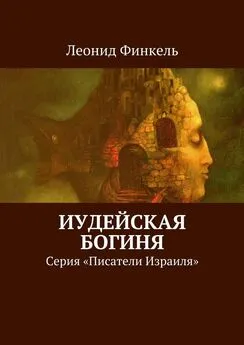 Леонид Финкель

ИУДЕЙСКАЯ БОГИНЯ

Серия «Писатели Израиля»